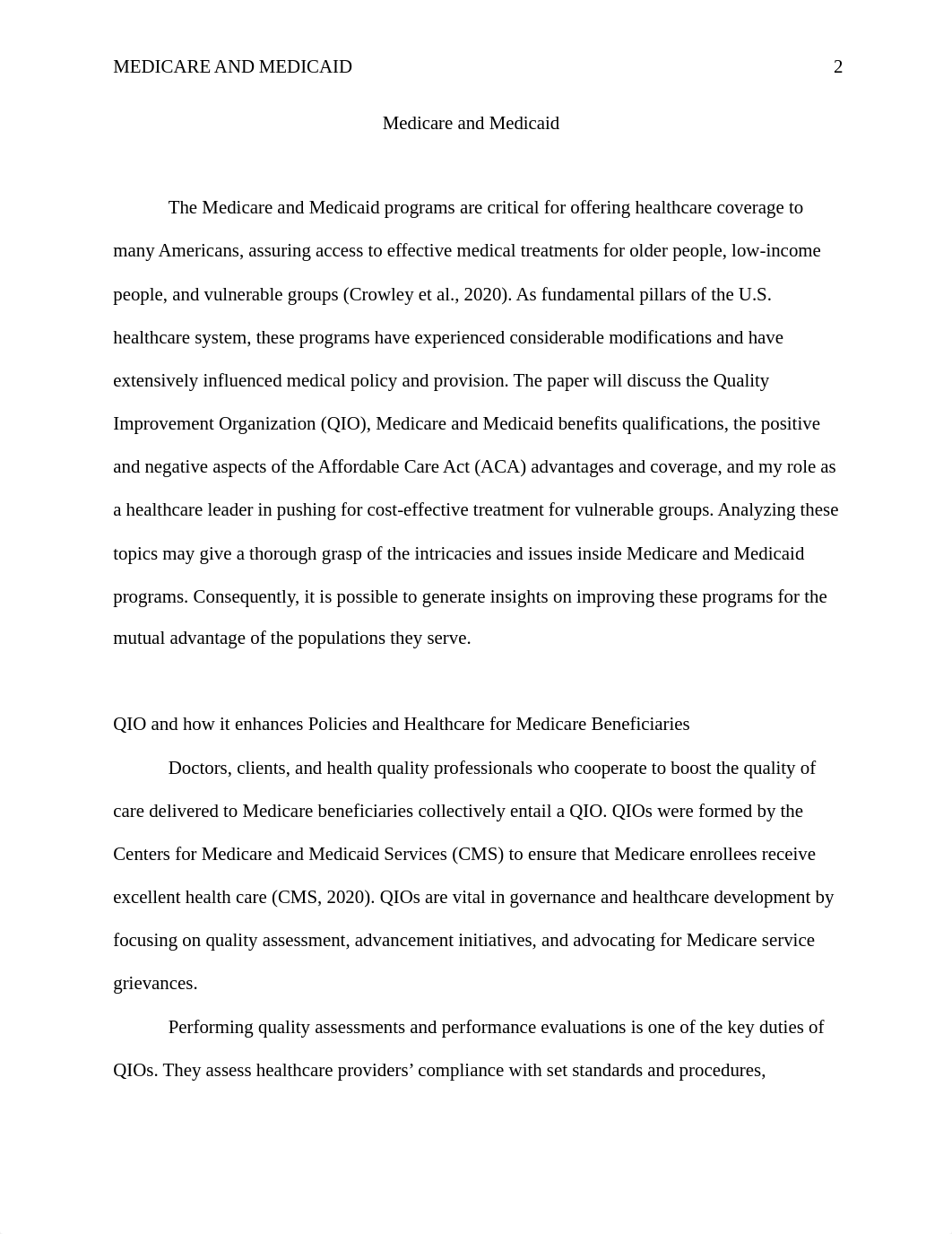 MEDICARE AND MEDICAID 2

Medicare and Medicaid

The Medicare and Medicaid programs are critical for offering healthcare coverage to many Americans, assuring access to effective medical treatments for older people, low-income people, and vulnerable groups (Crowley et al., 2020). As fundamental pillars of the U.S. healthcare system, these programs have experienced considerable modifications and have extensively influenced medical policy and provision. The paper will discuss the Quality Improvement Organization (QIO), Medicare and Medicaid benefits qualifications, the positive and negative aspects of the Affordable Care Act (ACA) advantages and coverage, and my role as a healthcare leader in pushing for cost-effective treatment for vulnerable groups. Analyzing these topics may give a thorough grasp of the intricacies and issues inside Medicare and Medicaid programs. Consequently, it is possible to generate insights on improving these programs for the mutual advantage of the populations they serve.

QIO and how it enhances Policies and Healthcare for Medicare Beneficiaries

Doctors, clients, and health quality professionals who cooperate to boost the quality of care delivered to Medicare beneficiaries collectively entail a QIO. QIOs were formed by the Centers for Medicare and Medicaid Services (CMS) to ensure that Medicare enrollees receive excellent health care (CMS, 2020). QIOs are vital in governance and healthcare development by focusing on quality assessment, advancement initiatives, and advocating for Medicare service grievances.

Performing quality assessments and performance evaluations is one of the key duties of QIOs. They assess healthcare providers’ compliance with set standards and procedures,